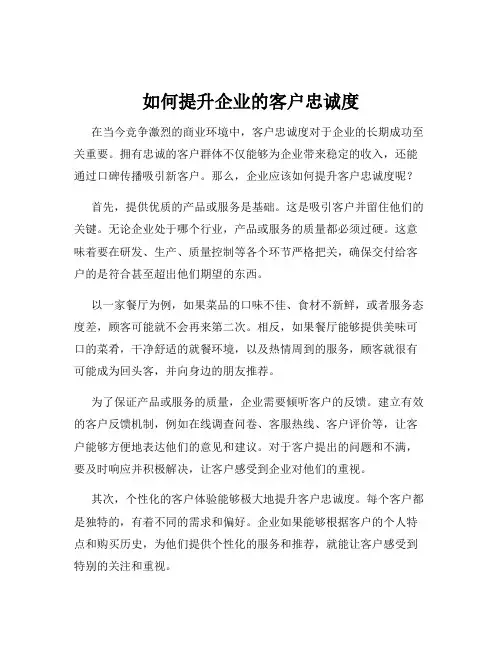 如何提升企业的客户忠诚度

在当今竞争激烈的商业环境中，客户忠诚度对于企业的长期成功至关重要。拥有忠诚的客户群体不仅能够为企业带来稳定的收入，还能通过口碑传播吸引新客户。那么，企业应该如何提升客户忠诚度呢？

首先，提供优质的产品或服务是基础。这是吸引客户并留住他们的关键。无论企业处于哪个行业，产品或服务的质量都必须过硬。这意味着要在研发、生产、质量控制等各个环节严格把关，确保交付给客户的是符合甚至超出他们期望的东西。

以一家餐厅为例，如果菜品的口味不佳、食材不新鲜，或者服务态度差，顾客可能就不会再来第二次。相反，如果餐厅能够提供美味可口的菜肴，干净舒适的就餐环境，以及热情周到的服务，顾客就很有可能成为回头客，并向身边的朋友推荐。

为了保证产品或服务的质量，企业需要倾听客户的反馈。建立有效的客户反馈机制，例如在线调查问卷、客服热线、客户评价等，让客户能够方便地表达他们的意见和建议。对于客户提出的问题和不满，要及时响应并积极解决，让客户感受到企业对他们的重视。

其次，个性化的客户体验能够极大地提升客户忠诚度。每个客户都是独特的，有着不同的需求和偏好。企业如果能够根据客户的个人特点和购买历史，为他们提供个性化的服务和推荐，就能让客户感受到特别的关注和重视。